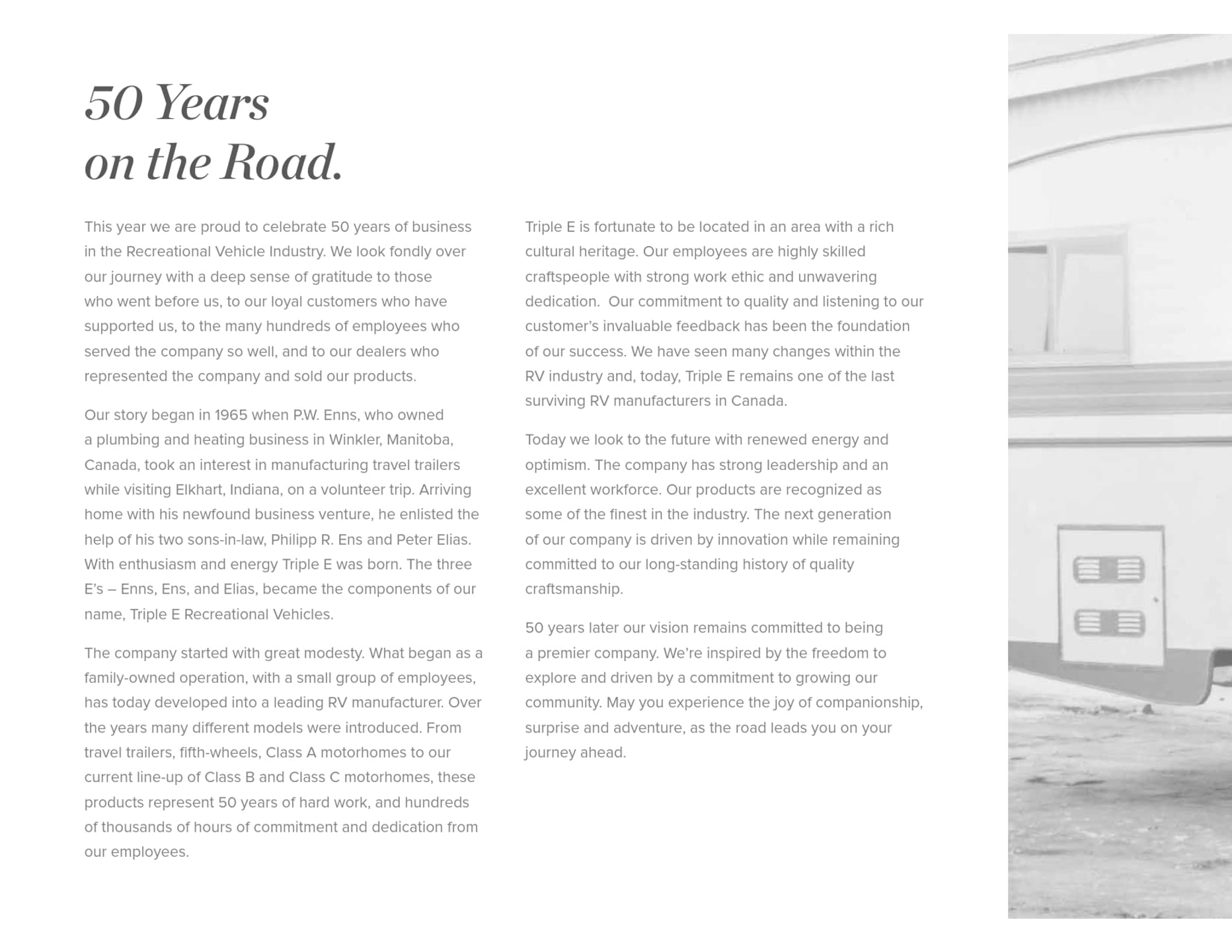 50 Years
on the Road.

This year we are proud to celebrate 50 years of business in the Recreational Vehicle Industry. We look fondly over our journey with a deep sense of gratitude to those who went before us, to our loyal customers who have supported us, to the many hundreds of employees who served the company so well, and to our dealers who represented the company and sold our products.

Our story began in 1965 when P.W. Enns, who owned a plumbing and heating business in Winkler, Manitoba, Canada, took an interest in manufacturing travel trailers while visiting Elkhart, Indiana, on a volunteer trip. Arriving home with his newfound business venture, he enlisted the help of his two sons-in-law, Philipp R. Ens and Peter Elias. With enthusiasm and energy Triple E was born. The three E's – Enns, Ens, and Elias, became the components of our name, Triple E Recreational Vehicles.

The company started with great modesty. What began as a family-owned operation, with a small group of employees, has today developed into a leading RV manufacturer. Over the years many different models were introduced. From travel trailers, fifth-wheels, Class A motorhomes to our current line-up of Class B and Class C motorhomes, these products represent 50 years of hard work, and hundreds of thousands of hours of commitment and dedication from our employees.

Triple E is fortunate to be located in an area with a rich cultural heritage. Our employees are highly skilled craftspeople with strong work ethic and unwavering dedication. Our commitment to quality and listening to our customer's invaluable feedback has been the foundation of our success. We have seen many changes within the RV industry and, today, Triple E remains one of the last surviving RV manufacturers in Canada.

Today we look to the future with renewed energy and optimism. The company has strong leadership and an excellent workforce. Our products are recognized as some of the finest in the industry. The next generation of our company is driven by innovation while remaining committed to our long-standing history of quality craftsmanship.

50 years later our vision remains committed to being a premier company. We're inspired by the freedom to explore and driven by a commitment to growing our community. May you experience the joy of companionship, surprise and adventure, as the road leads you on your journey ahead.